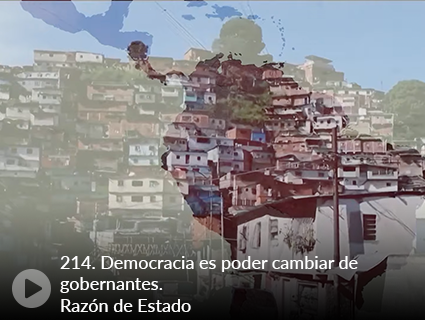 214. Democracia es poder cambiar de gobernantes.
Razón de Estado